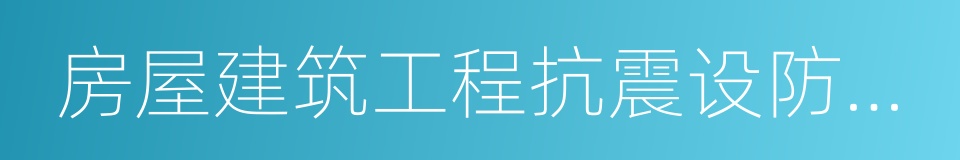 房屋建筑工程抗震设防...